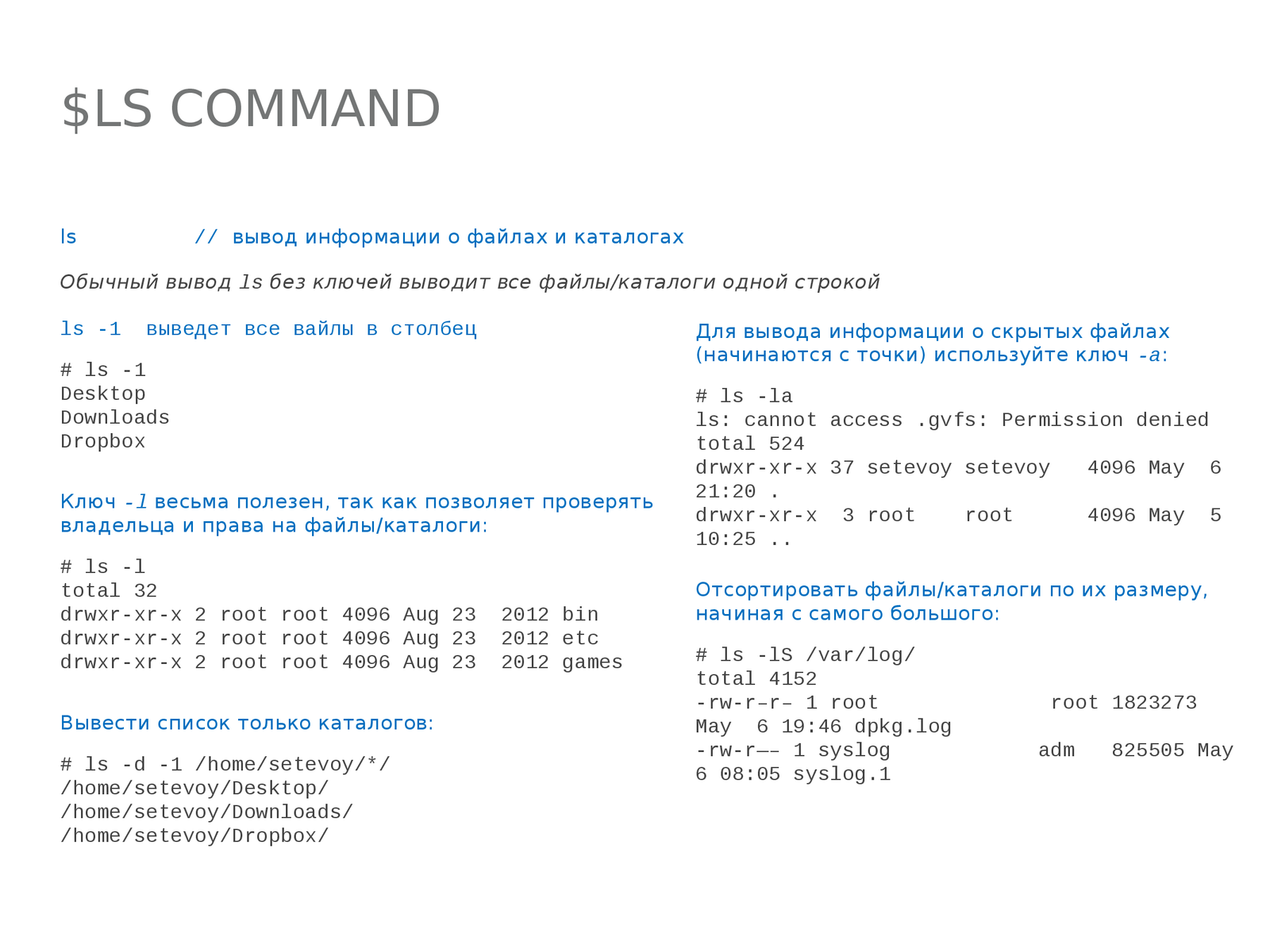 $LS COMMAND

ls // вывод информации о файлах и каталогах

Обычный вывод ls без ключей выводит все файлы/каталоги одной строкой

ls -1 выведет все вайлы в столбец

# ls -1
Desktop
Downloads
Dropbox

Ключ -l весьма полезен, так как позволяет проверять владельца и права на файлы/каталоги:

# ls -l
total 32
drwxr-xr-x 2 root root 4096 Aug 23 2012 bin
drwxr-xr-x 2 root root 4096 Aug 23 2012 etc
drwxr-xr-x 2 root root 4096 Aug 23 2012 games

Вывести список только каталогов:

# ls -d -1 /home/setevoy/*/
/home/setevoy/Desktop/
/home/setevoy/Downloads/
/home/setevoy/Dropbox/

Для вывода информации о скрытых файлах (начинаются с точки) используйте ключ -a:

# ls -la
ls: cannot access .gvfs: Permission denied
total 524
drwxr-xr-x 37 setevoy setevoy 4096 May 6 21:20 .
drwxr-xr-x 3 root root 4096 May 5 10:25 ..

Отсортировать файлы/каталоги по их размеру, начиная с самого большого:

# ls -lS /var/log/
total 4152
-rw-r–r– 1 root root 1823273 May 6 19:46 dpkg.log
-rw-r—– 1 syslog adm 825505 May 6 08:05 syslog.1